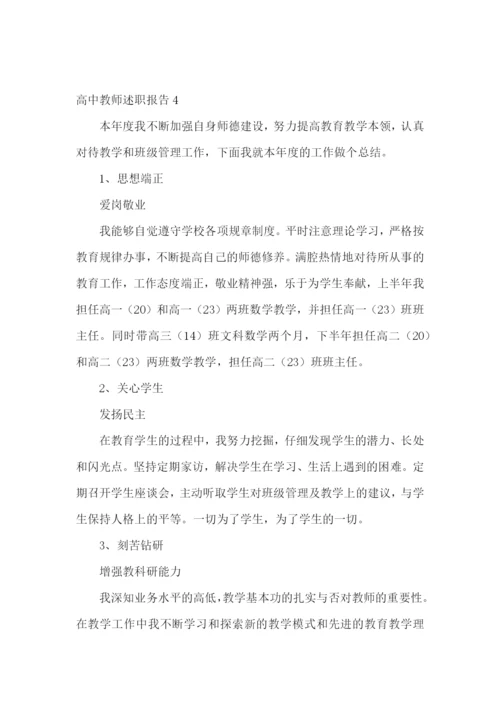 高中教师述职报告 4

本年度我不断加强自身师德建设，努力提高教育教学本领，认真对待教学和班级管理工作，下面我就本年度的工作做个总结。

1、思想端正

爱岗敬业

我能够自觉遵守学校各项规章制度。平时注意理论学习，严格按教育规律办事，不断提高自己的师德修养。满腔热情地对待所从事的教育工作，工作态度端正，敬业精神强，乐于为学生奉献，上半年我担任高一（20）和高一（23）两班数学教学，并担任高一（23）班班主任。同时带高三（14）班文科数学两个月，下半年担任高二（20）和高二（23）两班数学教学，担任高二（23）班班主任。

2、关心学生

发扬民主

在教育学生的过程中，我努力挖掘，仔细发现学生的潜力、长处和闪光点。坚持定期家访，解决学生在学习、生活上遇到的困难。定期召开学生座谈会，主动听取学生对班级管理及教学上的建议，与学生保持人格上的平等。一切为了学生，为了学生的一切。

3、刻苦钻研

增强教科研能力

我深知业务水平的高低，教学基本功的扎实与否对教师的重要性。在教学工作中我不断学习和探索新的教学模式和先进的教育教学理